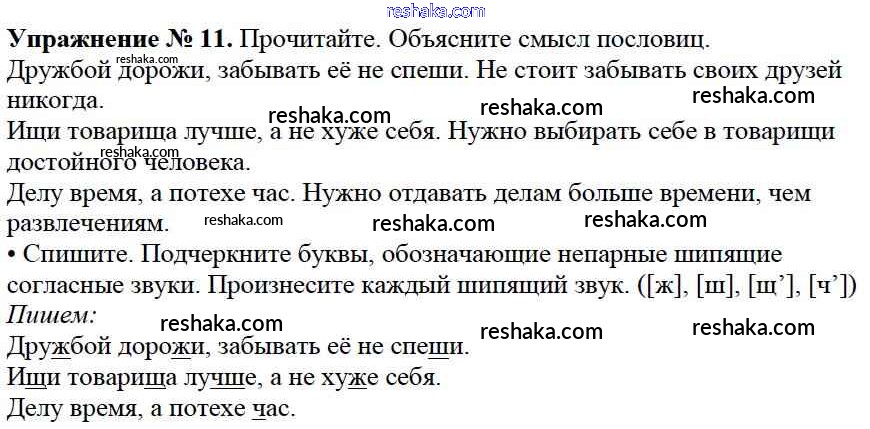 Упражнение № 11. Прочитайте. Объясните смысл пословиц.

Дружбой дорожи, забывать её не спеши. Не стоит забывать своих друзей никогда.

Ищи товарища лучше, а не хуже себя. Нужно выбирать себе в товарищи достойного человека.

Делу время, а потехе час. Нужно отдавать делам больше времени, чем развлечениям.

• Спишите. Подчеркните буквы, обозначающие непарные шипящие согласные звуки. Произнесите каждый шипящий звук. ([ж], [ш], [щ'], [ч'])

Пишем:

Дружбой дорожи, забывать её не спеши.
Ищи товарища лучше, а не хуже себя.
Делу время, а потехе час.

reshaka.com